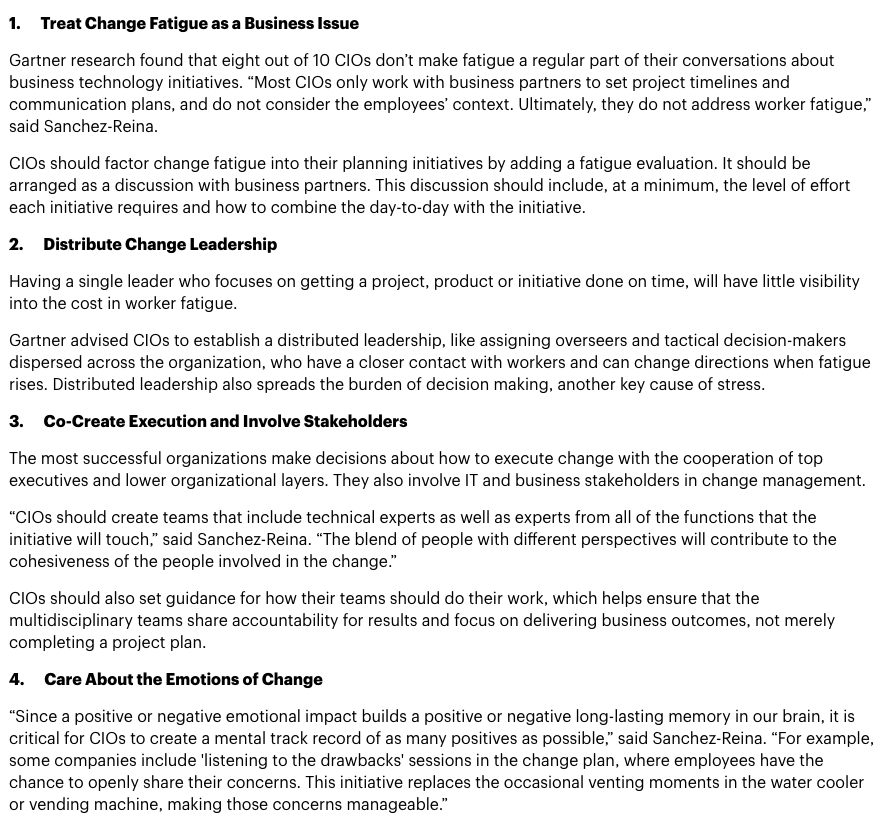 1. Treat Change Fatigue as a Business Issue

Gartner research found that eight out of 10 CIOs don't make fatigue a regular part of their conversations about business technology initiatives. "Most CIOs only work with business partners to set project timelines and communication plans, and do not consider the employees' context. Ultimately, they do not address worker fatigue," said Sanchez-Reina.

CIOs should factor change fatigue into their planning initiatives by adding a fatigue evaluation. It should be arranged as a discussion with business partners. This discussion should include, at a minimum, the level of effort each initiative requires and how to combine the day-to-day with the initiative.

2. Distribute Change Leadership

Having a single leader who focuses on getting a project, product or initiative done on time, will have little visibility into the cost in worker fatigue.

Gartner advised CIOs to establish a distributed leadership, like assigning overseers and tactical decision-makers dispersed across the organization, who have a closer contact with workers and can change directions when fatigue rises. Distributed leadership also spreads the burden of decision making, another key cause of stress.

3. Co-Create Execution and Involve Stakeholders

The most successful organizations make decisions about how to execute change with the cooperation of top executives and lower organizational layers. They also involve IT and business stakeholders in change management.

"CIOs should create teams that include technical experts as well as experts from all of the functions that the initiative will touch," said Sanchez-Reina. "The blend of people with different perspectives will contribute to the cohesiveness of the people involved in the change."

CIOs should also set guidance for how their teams should do their work, which helps ensure that the multidisciplinary teams share accountability for results and focus on delivering business outcomes, not merely completing a project plan.

4. Care About the Emotions of Change

"Since a positive or negative emotional impact builds a positive or negative long-lasting memory in our brain, it is critical for CIOs to create a mental track record of as many positives as possible," said Sanchez-Reina. "For example, some companies include 'listening to the drawbacks' sessions in the change plan, where employees have the chance to openly share their concerns. This initiative replaces the occasional venting moments in the water cooler or vending machine, making those concerns manageable."